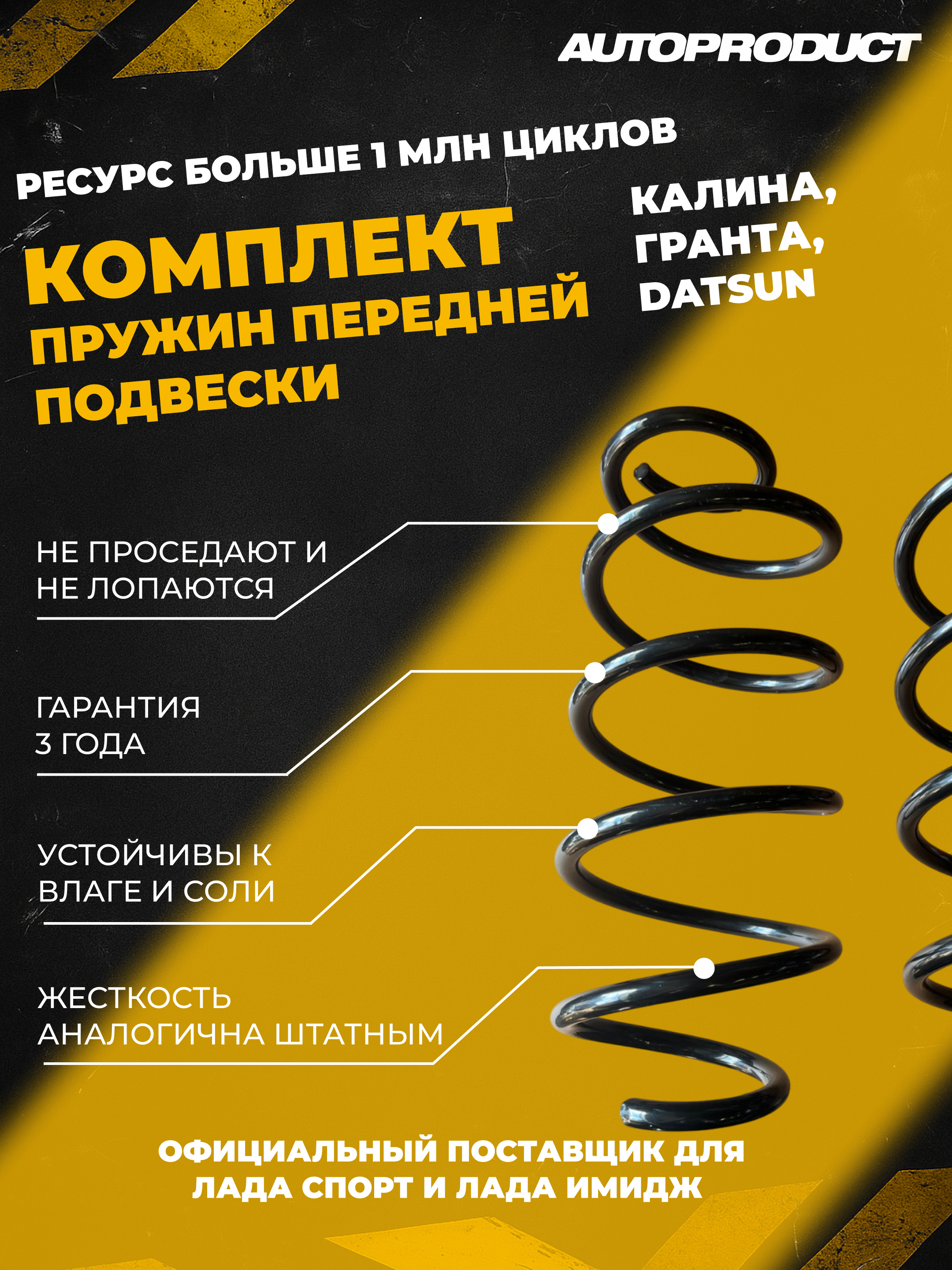 AUTOPRODUCT

РЕСУРС БОЛЬШЕ 1 МЛН ЦИКЛОВ

КОМПЛЕКТ ПРУЖИН ПЕРЕДНЕЙ ПОДВЕСКИ

КАЛИНА, ГРАНТА, DATSUN

НЕ ПРОСЕДАЮТ И НЕ ЛОПАЮТСЯ

ГАРАНТИЯ 3 ГОДА

УСТОЙЧИВЫ К ВЛАГЕ И СОЛИ

ЖЕСТКОСТЬ АНАЛОГИЧНА ШТАТНЫМ

ОФИЦИАЛЬНЫЙ ПОСТАВЩИК ДЛЯ ЛАДА СПОРТ И ЛАДА ИМИДЖ